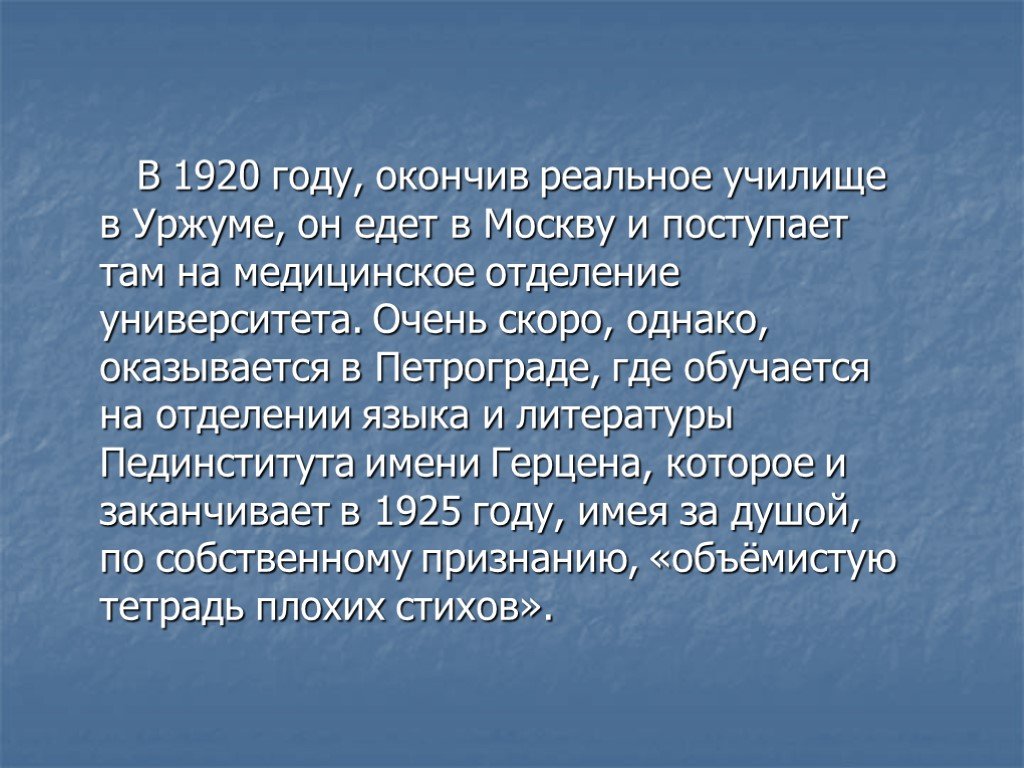 В 1920 году, окончив реальное училище в Уржуме, он едет в Москву и поступает там на медицинское отделение университета. Очень скоро, однако, оказывается в Петрограде, где обучается на отделении языка и литературы Пединститута имени Герцена, которое и заканчивает в 1925 году, имея за душой, по собственному признанию, «объёмистую тетрадь плохих стихов».